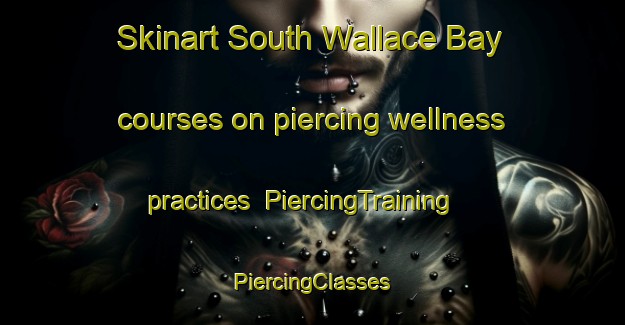 Skinart South Wallace Bay

courses on piercing wellness

practices  PiercingTraining

PiercingClasses